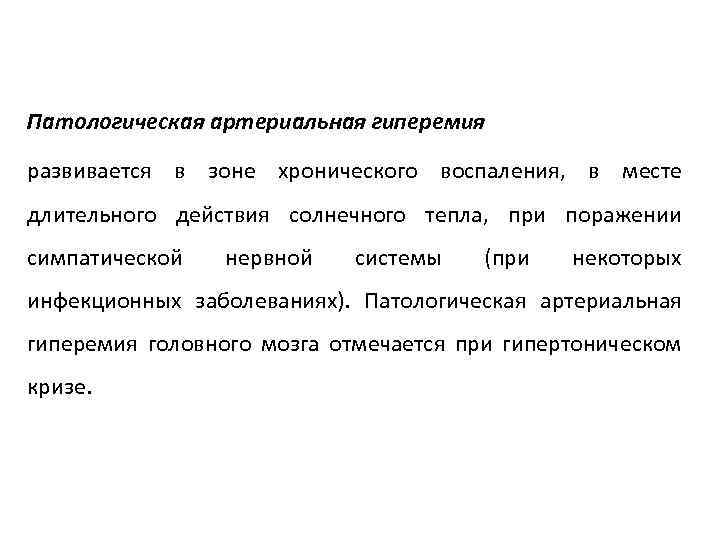 Патологическая артериальная гиперемия

развивается в зоне хронического воспаления, в месте длительного действия солнечного тепла, при поражении симпатической нервной системы (при некоторых инфекционных заболеваниях). Патологическая артериальная гиперемия головного мозга отмечается при гипертоническом кризе.